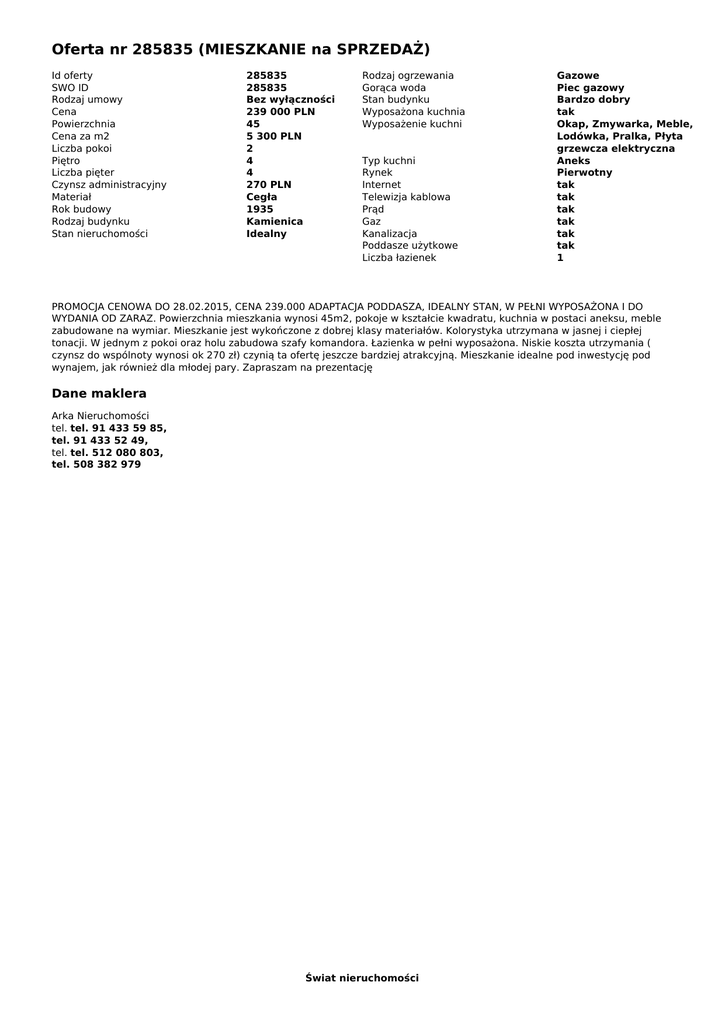 Oferta nr 285835 (MIESZKANIE na SPRZEDAŻ)

| Id oferty | 285835 |
|---|---|
| SWO ID | 285835 |
| Rodzaj umowy | Bez wyłączności |
| Cena | 239 000 PLN |
| Powierzchnia | 45 |
| Cena za m2 | 5 300 PLN |
| Liczba pokoi | 2 |
| Piętro | 4 |
| Liczba pięter | 4 |
| Czynsz administracyjny | 270 PLN |
| Materiał | Cegła |
| Rok budowy | 1935 |
| Rodzaj budynku | Kamienica |
| Stan nieruchomości | Idealny |

| Rodzaj ogrzewania | Gazowe |
|---|---|
| Gorąca woda | Piec gazowy |
| Stan budynku | Bardzo dobry |
| Wyposażona kuchnia | tak |
| Wyposażenie kuchni | Okap, Zmywarka, Meble, Lodówka, Pralka, Płyta grzewcza elektryczna |
| Typ kuchni | Aneks |
| Rynek | Pierwotny |
| Internet | tak |
| Telewizja kablowa | tak |
| Prąd | tak |
| Gaz | tak |
| Kanalizacja | tak |
| Poddasze użytkowe | tak |
| Liczba łazienek | 1 |

PROMOCJA CENOWA DO 28.02.2015, CENA 239.000 ADAPTACJA PODDASZA, IDEALNY STAN, W PEŁNI WYPOSAŻONA I DO WYDANIA OD ZARAZ. Powierzchnia mieszkania wynosi 45m2, pokoje w kształcie kwadratu, kuchnia w postaci aneksu, meble zabudowane na wymiar. Mieszkanie jest wykończone z dobrej klasy materiałów. Kolorystyka utrzymana w jasnej i ciepłej tonacji. W jednym z pokoi oraz holu zabudowa szafy komandora. Łazienka w pełni wyposażona. Niskie koszta utrzymania ( czynsz do wspólnoty wynosi ok 270 zł) czynią ta ofertę jeszcze bardziej atrakcyjną. Mieszkanie idealne pod inwestycję pod wynajem, jak również dla młodej pary. Zapraszam na prezentację

Dane maklera

Arka Nieruchomości
tel. tel. 91 433 59 85,
tel. 91 433 52 49,
tel. tel. 512 080 803,
tel. 508 382 979

Świat nieruchomości